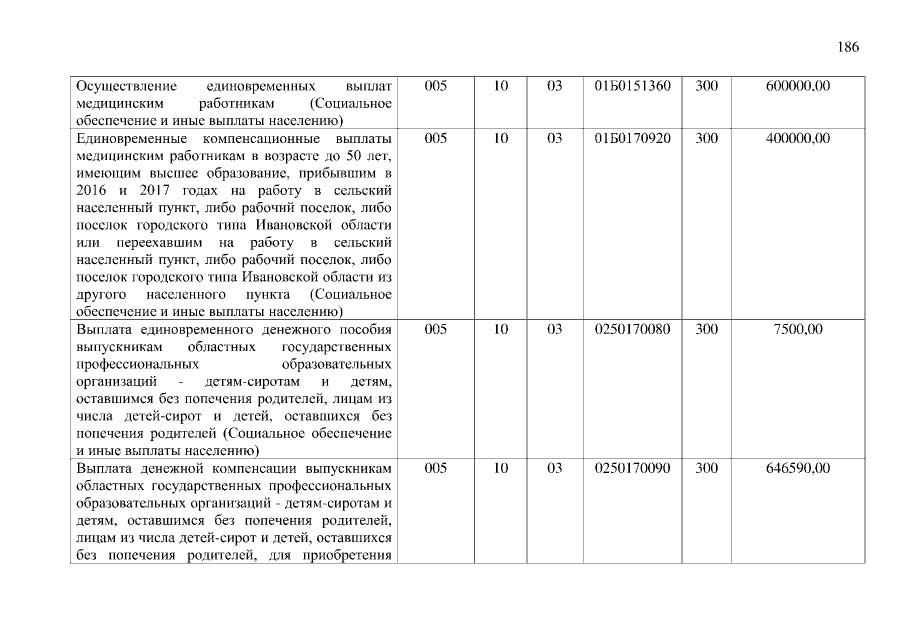 186

| Осуществление единовременных выплат медицинским работникам (Социальное обеспечение и иные выплаты населению) | 005 | 10 | 03 | 01Б0151360 | 300 | 600000,00 |
|---|---|---|---|---|---|---|
| Единовременные компенсационные выплаты медицинским работникам в возрасте до 50 лет, имеющим высшее образование, прибывшим в 2016 и 2017 годах на работу в сельский населенный пункт, либо рабочий поселок, либо поселок городского типа Ивановской области или переехавшим на работу в сельский населенный пункт, либо рабочий поселок, либо поселок городского типа Ивановской области из другого населенного пункта (Социальное обеспечение и иные выплаты населению) | 005 | 10 | 03 | 01Б0170920 | 300 | 400000,00 |
| Выплата единовременного денежного пособия выпускникам областных государственных профессиональных образовательных организаций - детям-сиротам и детям, оставшимся без попечения родителей, лицам из числа детей-сирот и детей, оставшихся без попечения родителей (Социальное обеспечение и иные выплаты населению) | 005 | 10 | 03 | 0250170080 | 300 | 7500,00 |
| Выплата денежной компенсации выпускникам областных государственных профессиональных образовательных организаций - детям-сиротам и детям, оставшимся без попечения родителей, лицам из числа детей-сирот и детей, оставшихся без попечения родителей, для приобретения | 005 | 10 | 03 | 0250170090 | 300 | 646590,00 |